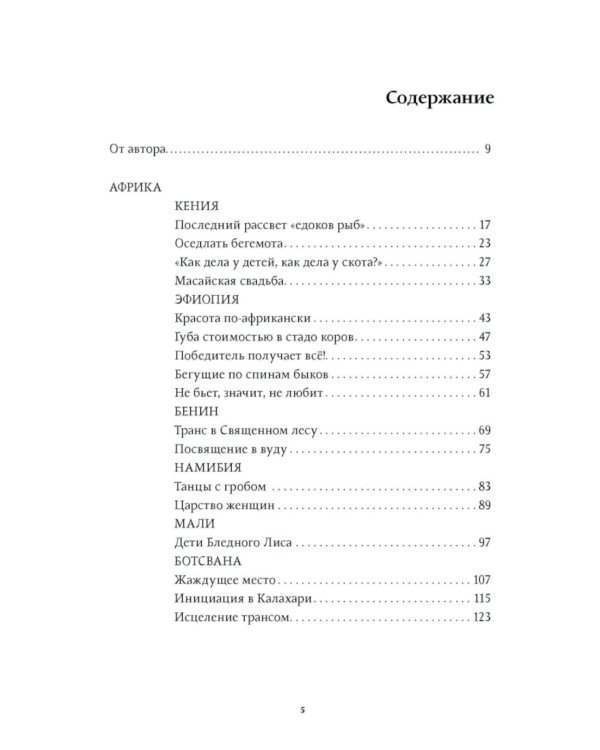 Содержание

От автора 9

АФРИКА

КЕНИЯ

Последний рассвет «едоков рыб» 17

Оседлать бегемота 23

«Как дела у детей, как дела у скота?» 27

Масайская свадьба 33

ЭФИОПИЯ

Красота по-африкански 43

Губа стоимостью в стадо коров 47

Победитель получает всё! 53

Бегущие по спинам быков 57

Не бьет, значит, не любит 61

БЕНИН

Транс в Священном лесу 69

Посвящение в вуду 75

НАМИБИЯ

Танцы с гробом 83

Царство женщин 89

МАЛИ

Дети Бледного Лиса 97

БОТСВАНА

Жаждущее место 107

Инициация в Калахари 115

Исцеление трансом 123

5